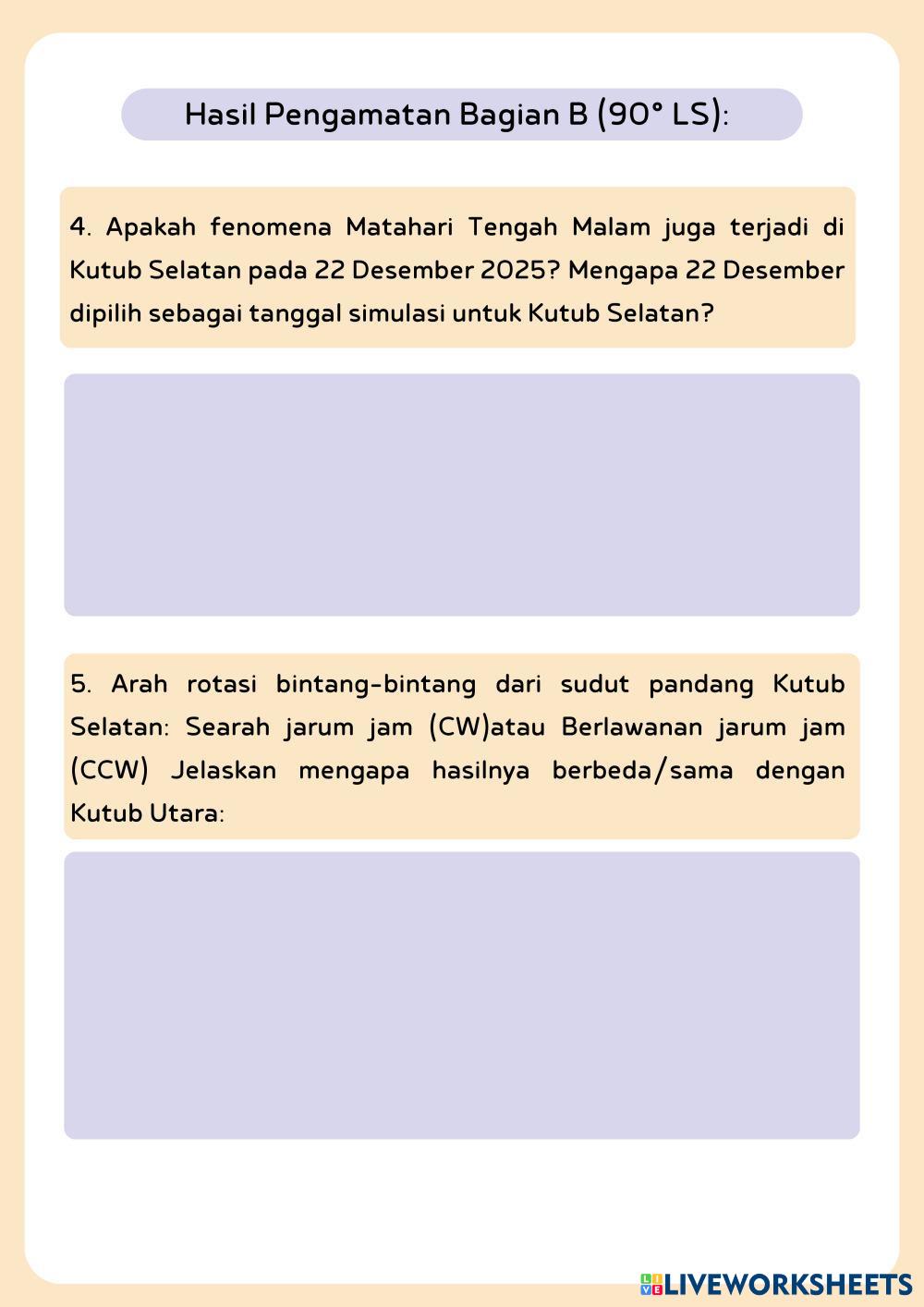 Hasil Pengamatan Bagian B (90° LS):

4. Apakah fenomena Matahari Tengah Malam juga terjadi di Kutub Selatan pada 22 Desember 2025? Mengapa 22 Desember dipilih sebagai tanggal simulasi untuk Kutub Selatan?

5. Arah rotasi bintang-bintang dari sudut pandang Kutub Selatan: Searah jarum jam (CW)atau Berlawanan jarum jam (CCW) Jelaskan mengapa hasilnya berbeda/sama dengan Kutub Utara:

LIVEWORKSHEETS